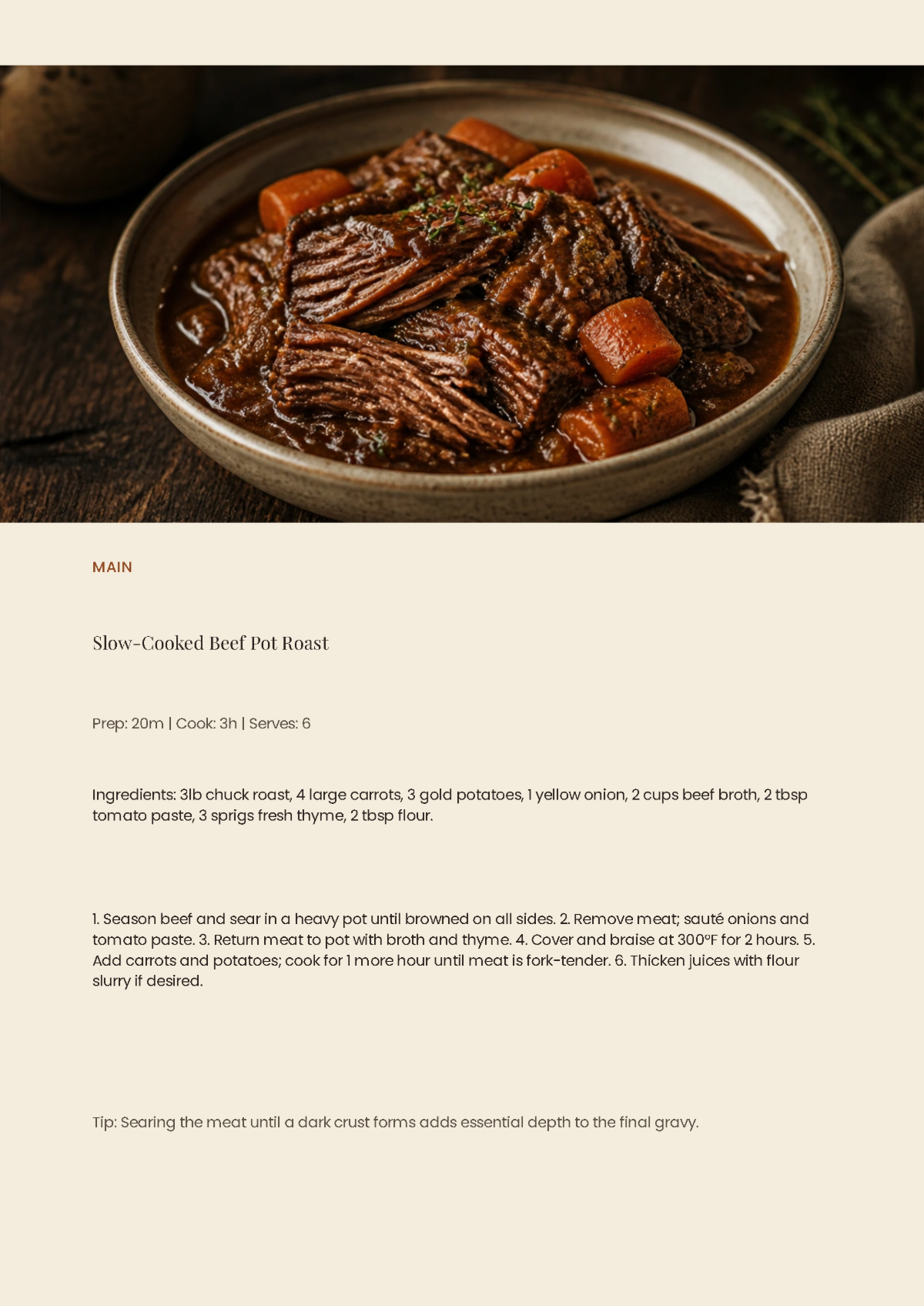 MAIN

Slow-Cooked Beef Pot Roast

Prep: 20m | Cook: 3h | Serves: 6

Ingredients: 3lb chuck roast, 4 large carrots, 3 gold potatoes, 1 yellow onion, 2 cups beef broth, 2 tbsp tomato paste, 3 sprigs fresh thyme, 2 tbsp flour.

1. Season beef and sear in a heavy pot until browned on all sides. 2. Remove meat; sauté onions and tomato paste. 3. Return meat to pot with broth and thyme. 4. Cover and braise at 300°F for 2 hours. 5. Add carrots and potatoes; cook for 1 more hour until meat is fork-tender. 6. Thicken juices with flour slurry if desired.

Tip: Searing the meat until a dark crust forms adds essential depth to the final gravy.